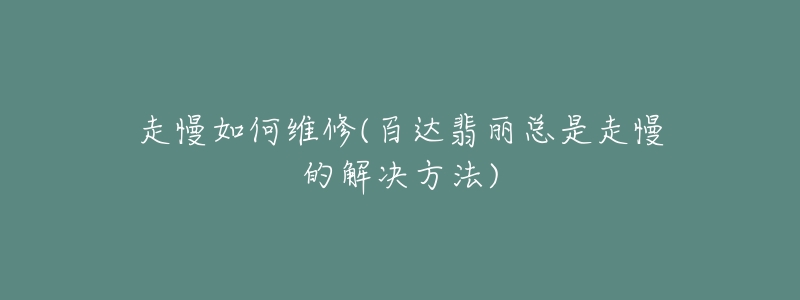 走慢如何维修(百达翡丽总是走慢的解决方法)